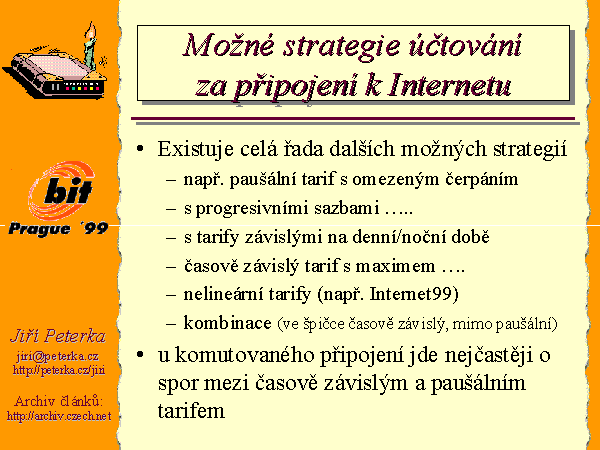 bit
Prague ´99

Jiří Peterka
jiri@peterka.cz
http://peterka.cz/jiri

Archiv článků:
http://archiv.czech.net

Možné strategie účtování za připojení k Internetu

• Existuje celá řada dalších možných strategií
– např. paušální tarif s omezeným čerpáním
– s progresivními sazbami …..
– s tarify závislými na denní/noční době
– časově závislý tarif s maximem ….
– nelineární tarify (např. Internet99)
– kombinace (ve špičce časově závislý, mimo paušální)
• u komutovaného připojení jde nejčastěji o spor mezi časově závislým a paušálním tarifem